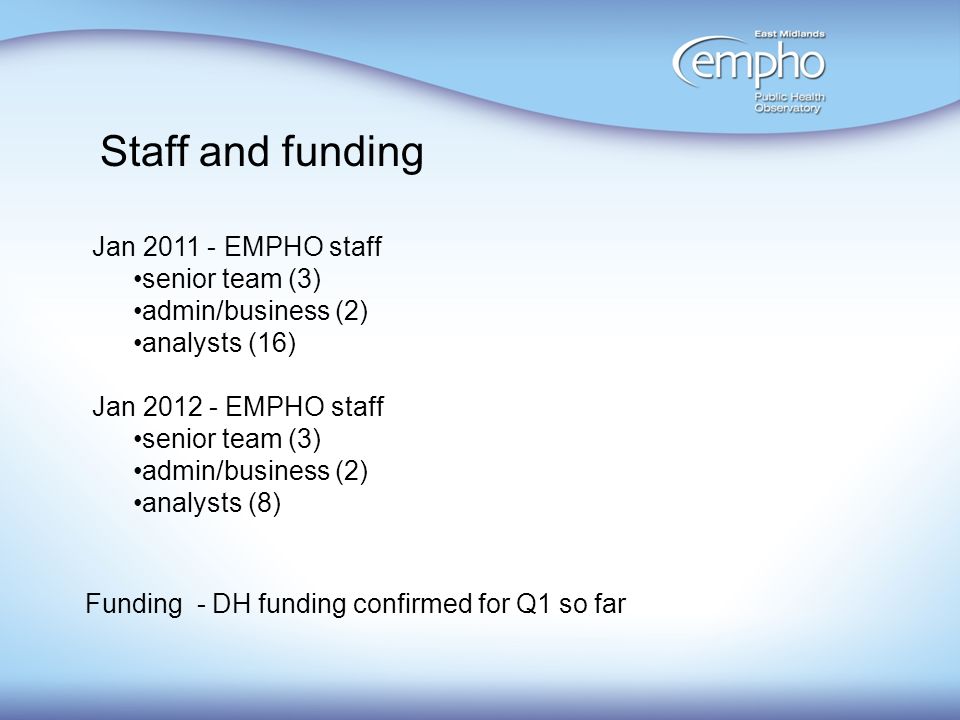 East Midlands
empho
Public Health Observatory

Staff and funding

Jan 2011 - EMPHO staff
•senior team (3)
•admin/business (2)
•analysts (16)

Jan 2012 - EMPHO staff
•senior team (3)
•admin/business (2)
•analysts (8)

Funding - DH funding confirmed for Q1 so far